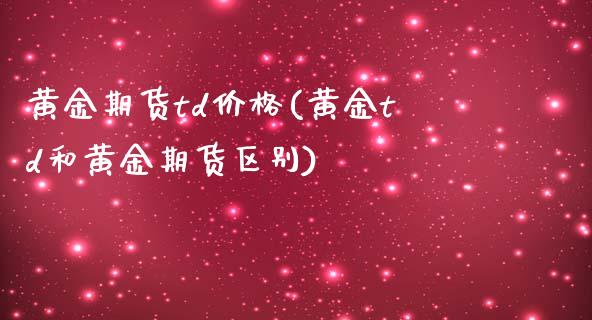 黄金期货td价格(黄金td和黄金期货区别)